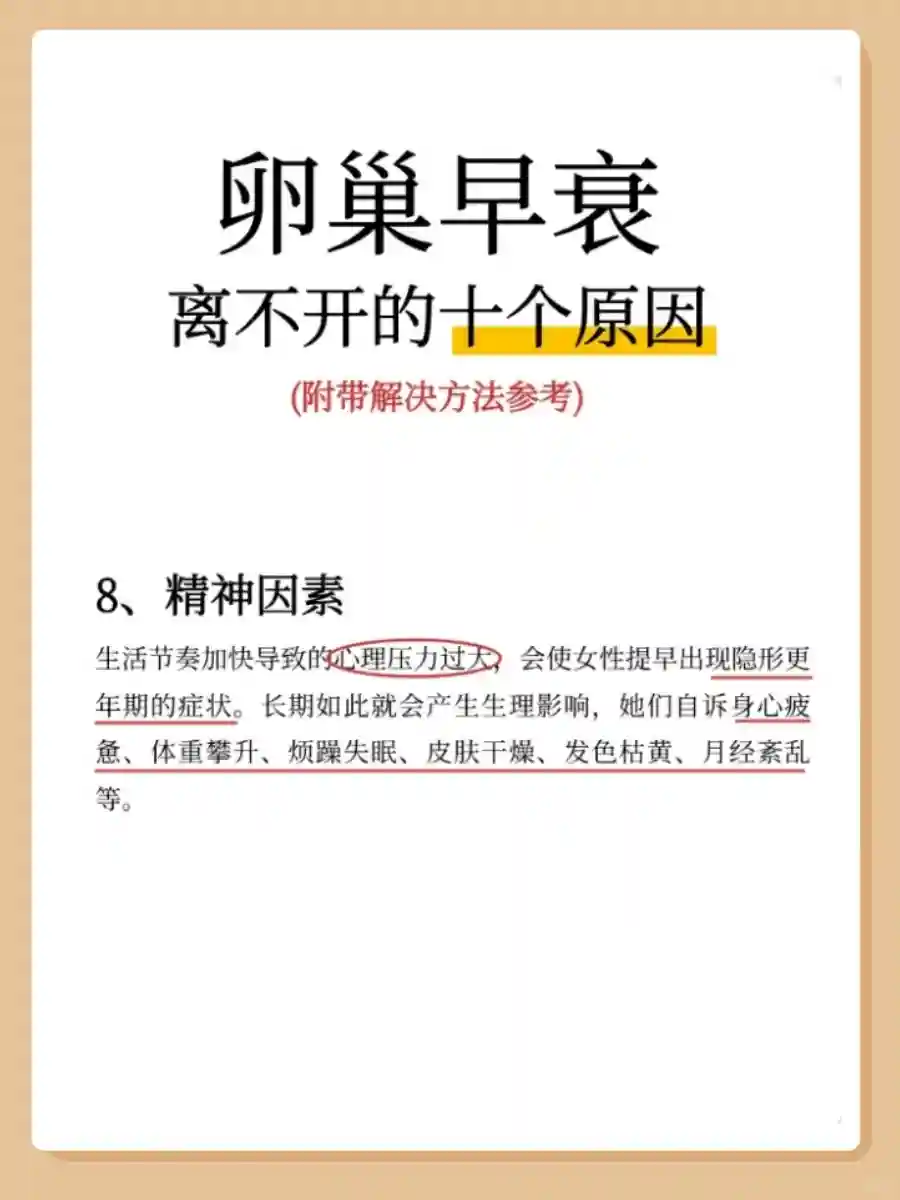 卵巢早衰
离不开的十个原因
(附带解决方法参考)

8、精神因素

生活节奏加快导致的心理压力过大，会使女性提早出现隐形更年期的症状。长期如此就会产生生理影响，她们自诉身心疲惫、体重攀升、烦躁失眠、皮肤干燥、发色枯黄、月经紊乱等。